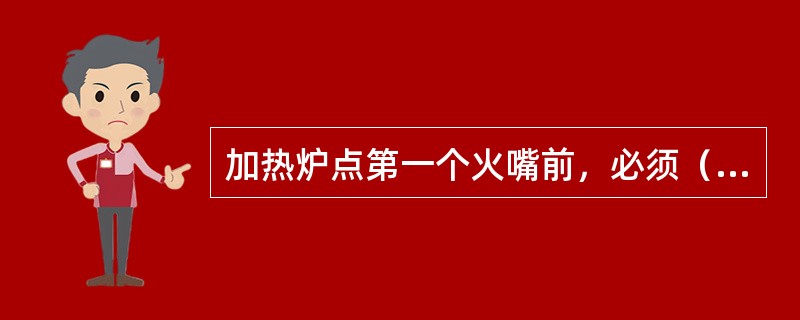 加热炉点第一个火嘴前，必须（...